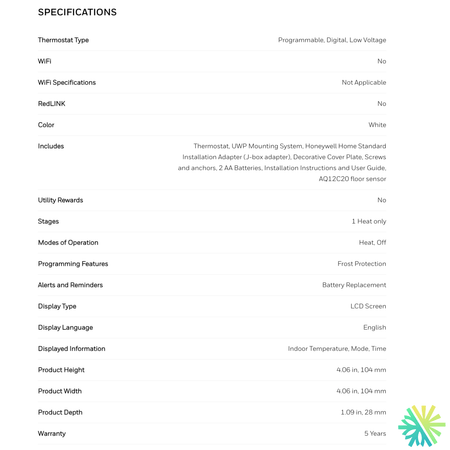 SPECIFICATIONS

| | |
|---|---|
| Thermostat Type | Programmable, Digital, Low Voltage |
| WiFi | No |
| WiFi Specifications | Not Applicable |
| RedLINK | No |
| Color | White |
| Includes | Thermostat, UWP Mounting System, Honeywell Home Standard Installation Adapter (J-box adapter), Decorative Cover Plate, Screws and anchors, 2 AA Batteries, Installation Instructions and User Guide, AQ12C20 floor sensor |
| Utility Rewards | No |
| Stages | 1 Heat only |
| Modes of Operation | Heat, Off |
| Programming Features | Frost Protection |
| Alerts and Reminders | Battery Replacement |
| Display Type | LCD Screen |
| Display Language | English |
| Displayed Information | Indoor Temperature, Mode, Time |
| Product Height | 4.06 in, 104 mm |
| Product Width | 4.06 in, 104 mm |
| Product Depth | 1.09 in, 28 mm |
| Warranty | 5 Years |